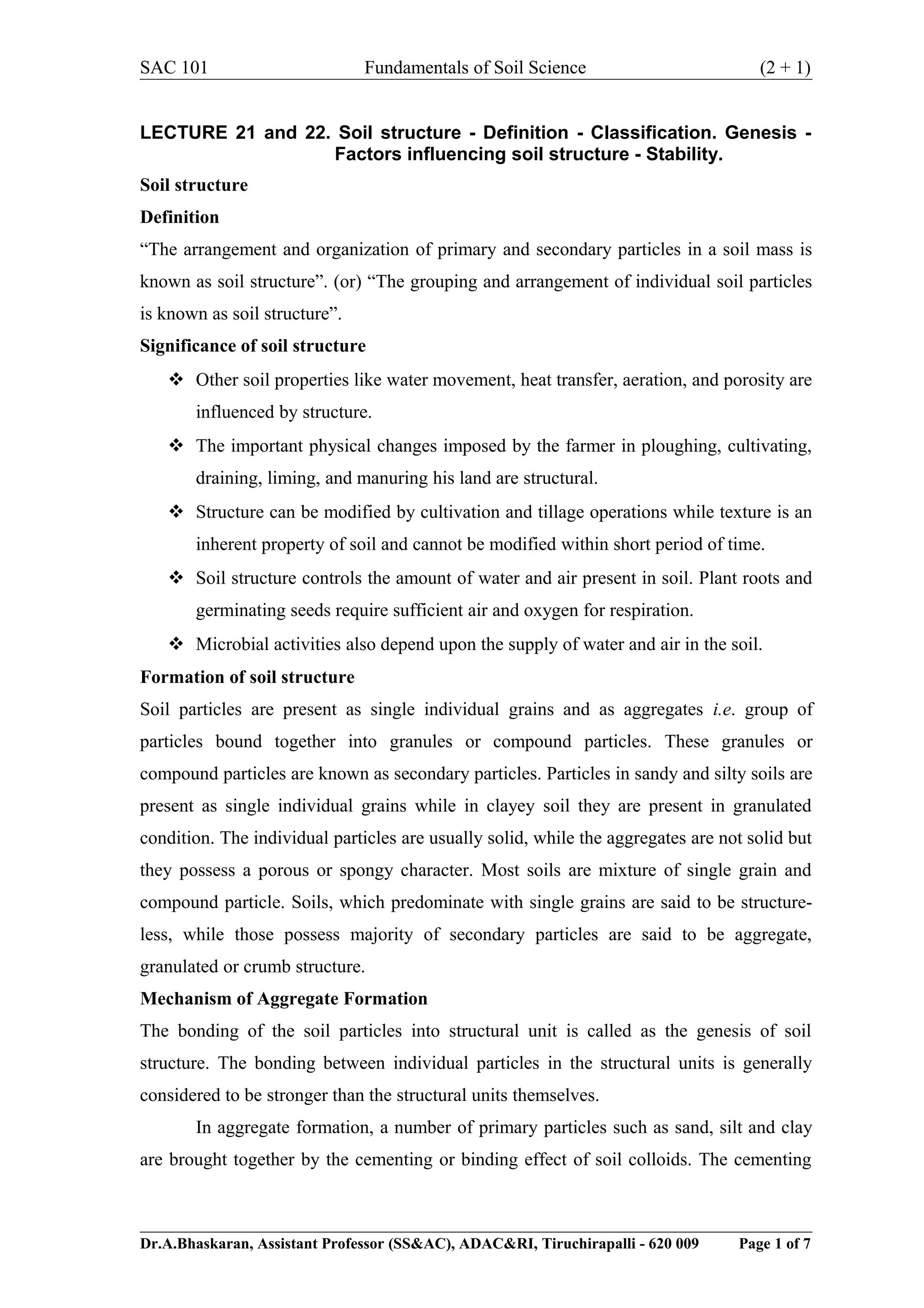 SAC 101 Fundamentals of Soil Science (2 + 1)

LECTURE 21 and 22. Soil structure - Definition - Classification. Genesis - Factors influencing soil structure - Stability.

Soil structure

Definition

“The arrangement and organization of primary and secondary particles in a soil mass is known as soil structure”. (or) “The grouping and arrangement of individual soil particles is known as soil structure”.

Significance of soil structure

❖ Other soil properties like water movement, heat transfer, aeration, and porosity are influenced by structure.

❖ The important physical changes imposed by the farmer in ploughing, cultivating, draining, liming, and manuring his land are structural.

❖ Structure can be modified by cultivation and tillage operations while texture is an inherent property of soil and cannot be modified within short period of time.

❖ Soil structure controls the amount of water and air present in soil. Plant roots and germinating seeds require sufficient air and oxygen for respiration.

❖ Microbial activities also depend upon the supply of water and air in the soil.

Formation of soil structure

Soil particles are present as single individual grains and as aggregates i.e. group of particles bound together into granules or compound particles. These granules or compound particles are known as secondary particles. Particles in sandy and silty soils are present as single individual grains while in clayey soil they are present in granulated condition. The individual particles are usually solid, while the aggregates are not solid but they possess a porous or spongy character. Most soils are mixture of single grain and compound particle. Soils, which predominate with single grains are said to be structureless, while those possess majority of secondary particles are said to be aggregate, granulated or crumb structure.

Mechanism of Aggregate Formation

The bonding of the soil particles into structural unit is called as the genesis of soil structure. The bonding between individual particles in the structural units is generally considered to be stronger than the structural units themselves.

In aggregate formation, a number of primary particles such as sand, silt and clay are brought together by the cementing or binding effect of soil colloids. The cementing

Dr.A.Bhaskaran, Assistant Professor (SS&AC), ADAC&RI, Tiruchirapalli - 620 009 Page 1 of 7